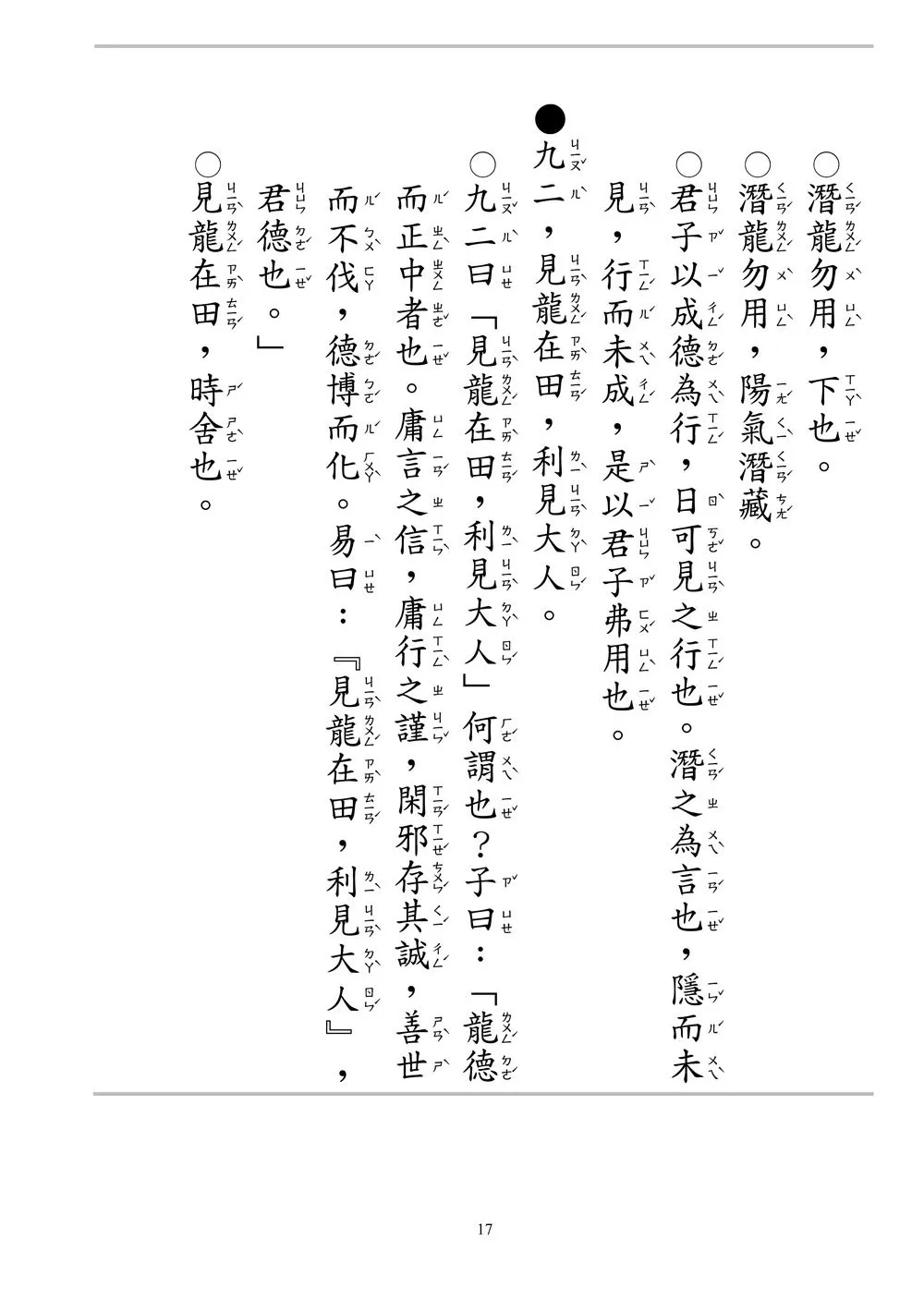 ○潛龍勿用，下也。

○潛龍勿用，陽氣潛藏。

○君子以成德為行，日可見之行也。潛之為言也，隱而未見，行而未成，是以君子弗用也。

●九二，見龍在田，利見大人。

○九二曰「見龍在田，利見大人」何謂也？子曰：「龍德而正中者也。庸言之信，庸行之謹，閑邪存其誠，善世而不伐，德博而化。易曰：『見龍在田，利見大人』，君德也。」

○見龍在田，時舍也。

17